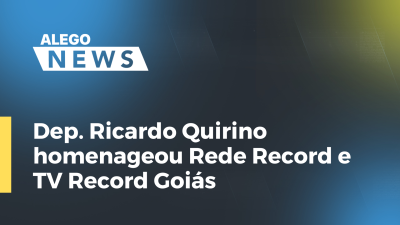 ALEGO
NEWS

Dep. Ricardo Quirino homenageou Rede Record e TV Record Goiás